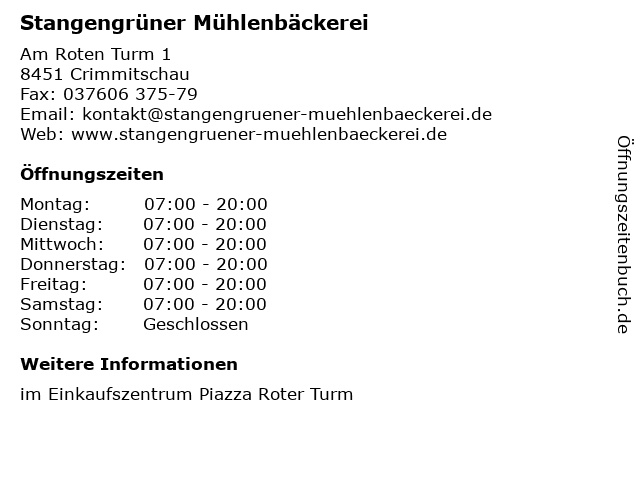 Stangengrüner Mühlenbäckerei

Am Roten Turm 1
8451 Crimmitschau
Fax: 037606 375-79
Email: kontakt@stangengruener-muehlenbaeckerei.de
Web: www.stangengruener-muehlenbaeckerei.de

Öffnungszeiten

Montag: 07:00 - 20:00
Dienstag: 07:00 - 20:00
Mittwoch: 07:00 - 20:00
Donnerstag: 07:00 - 20:00
Freitag: 07:00 - 20:00
Samstag: 07:00 - 20:00
Sonntag: Geschlossen

Weitere Informationen

im Einkaufszentrum Piazza Roter Turm

Öffnungszeitenbuch.de